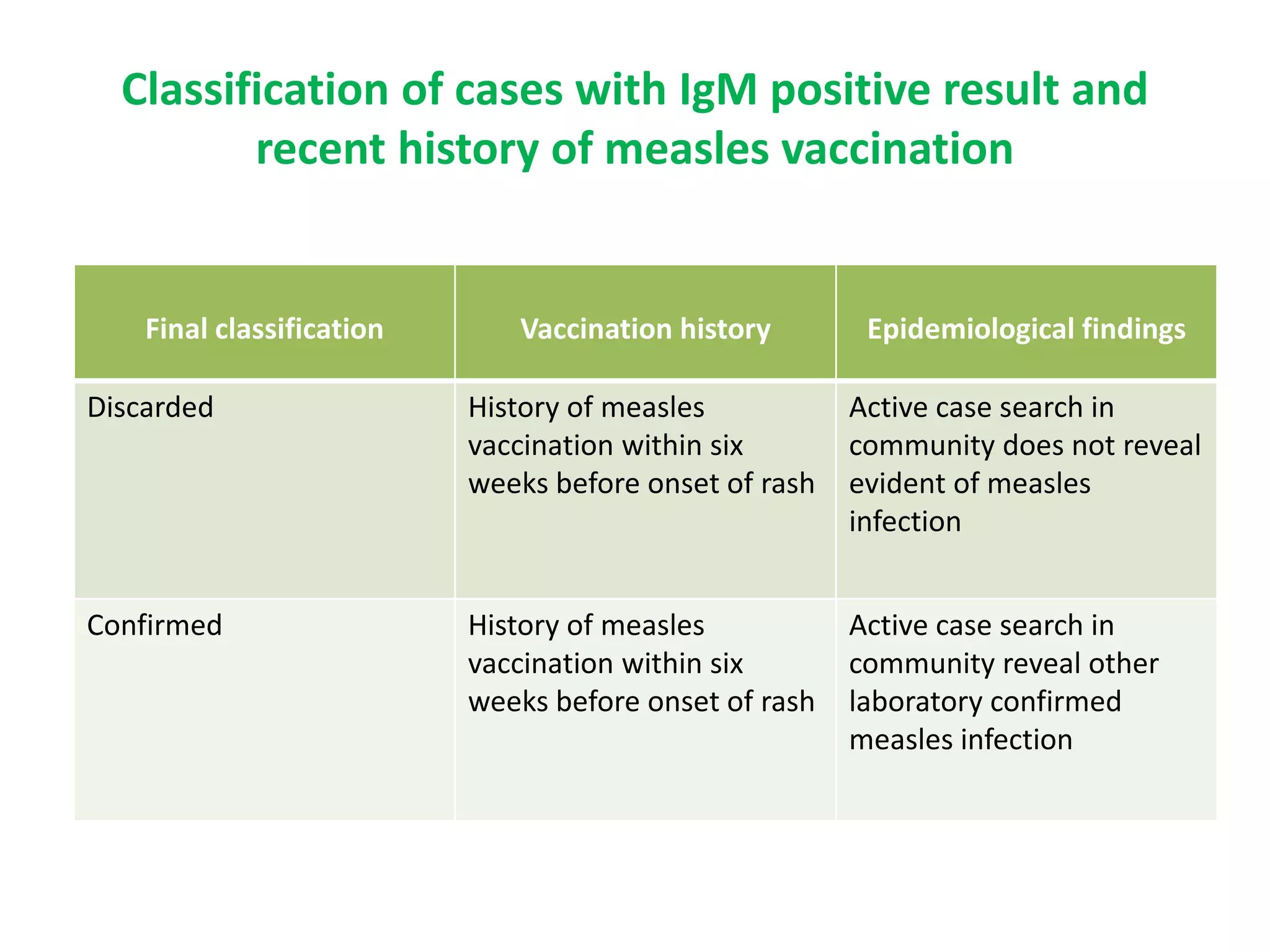 Classification of cases with IgM positive result and recent history of measles vaccination

| Final classification | Vaccination history | Epidemiological findings |
|---|---|---|
| Discarded | History of measles vaccination within six weeks before onset of rash | Active case search in community does not reveal evident of measles infection |
| Confirmed | History of measles vaccination within six weeks before onset of rash | Active case search in community reveal other laboratory confirmed measles infection |